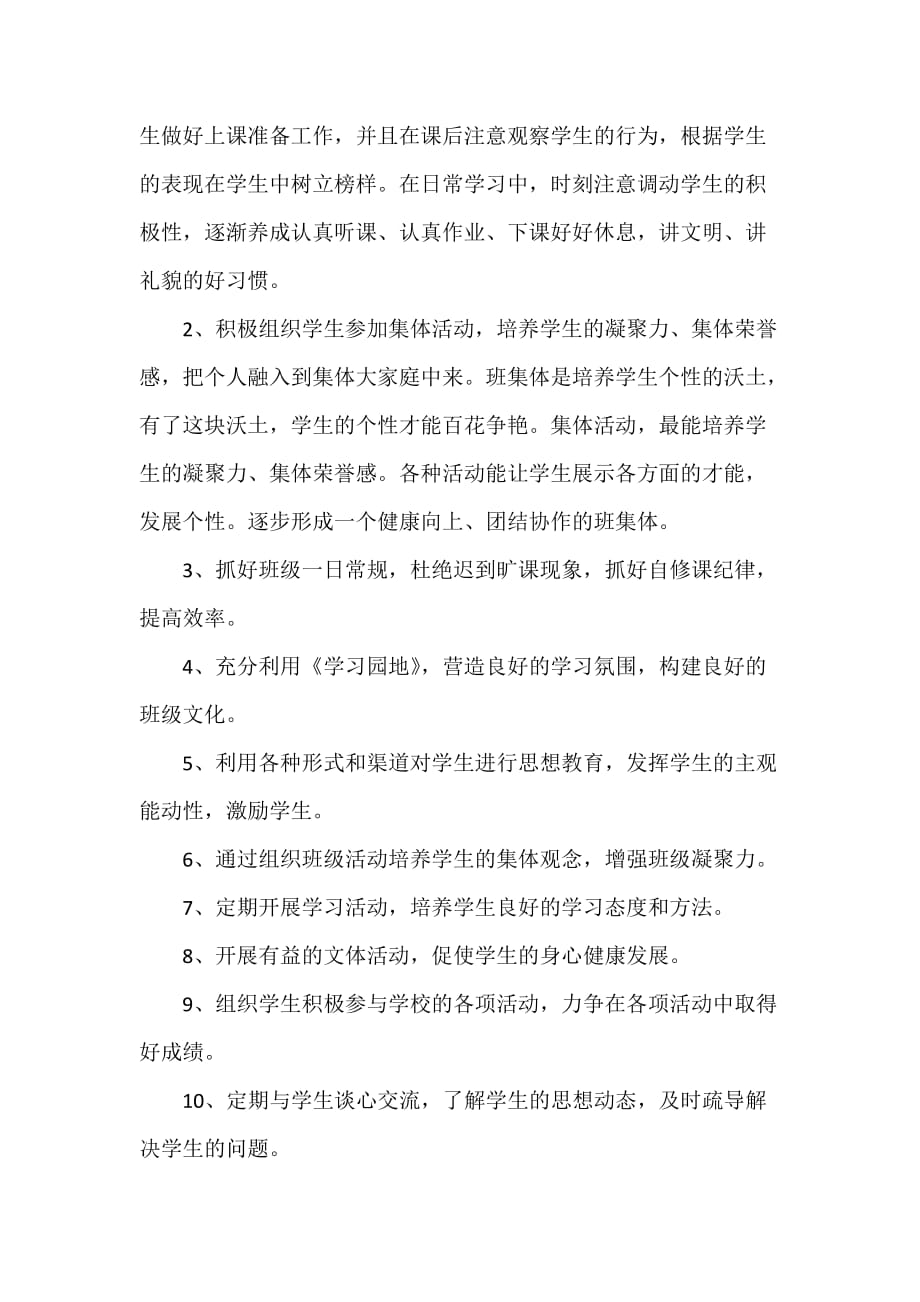 生做好上课准备工作，并且在课后注意观察学生的行为，根据学生的表现在学生中树立榜样。在日常学习中，时刻注意调动学生的积极性，逐渐养成认真听课、认真作业、下课好好休息，讲文明、讲礼貌的好习惯。

2、积极组织学生参加集体活动，培养学生的凝聚力、集体荣誉感，把个人融入到集体大家庭中来。班集体是培养学生个性的沃土，有了这块沃土，学生的个性才能百花争艳。集体活动，最能培养学生的凝聚力、集体荣誉感。各种活动能让学生展示各方面的才能，发展个性。逐步形成一个健康向上、团结协作的班集体。

3、抓好班级一日常规，杜绝迟到旷课现象，抓好自修课纪律，提高效率。

4、充分利用《学习园地》，营造良好的学习氛围，构建良好的班级文化。

5、利用各种形式和渠道对学生进行思想教育，发挥学生的主观能动性，激励学生。

6、通过组织班级活动培养学生的集体观念，增强班级凝聚力。

7、定期开展学习活动，培养学生良好的学习态度和方法。

8、开展有益的文体活动，促使学生的身心健康发展。

9、组织学生积极参与学校的各项活动，力争在各项活动中取得好成绩。

10、定期与学生谈心交流，了解学生的思想动态，及时疏导解决学生的问题。